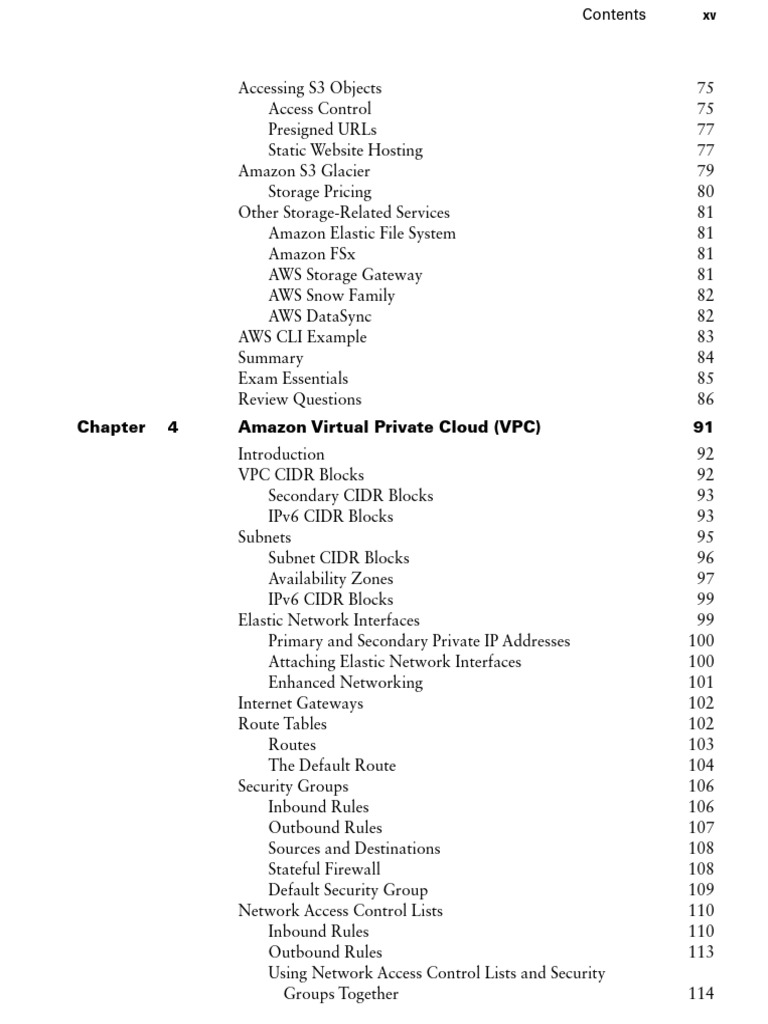 Contents xv

Accessing S3 Objects 75
Access Control 75
Presigned URLs 77
Static Website Hosting 77
Amazon S3 Glacier 79
Storage Pricing 80
Other Storage-Related Services 81
Amazon Elastic File System 81
Amazon FSx 81
AWS Storage Gateway 81
AWS Snow Family 82
AWS DataSync 82
AWS CLI Example 83
Summary 84
Exam Essentials 85
Review Questions 86

Chapter 4 Amazon Virtual Private Cloud (VPC) 91

Introduction 92
VPC CIDR Blocks 92
Secondary CIDR Blocks 93
IPv6 CIDR Blocks 93
Subnets 95
Subnet CIDR Blocks 96
Availability Zones 97
IPv6 CIDR Blocks 99
Elastic Network Interfaces 99
Primary and Secondary Private IP Addresses 100
Attaching Elastic Network Interfaces 100
Enhanced Networking 101
Internet Gateways 102
Route Tables 102
Routes 103
The Default Route 104
Security Groups 106
Inbound Rules 106
Outbound Rules 107
Sources and Destinations 108
Stateful Firewall 108
Default Security Group 109
Network Access Control Lists 110
Inbound Rules 110
Outbound Rules 113
Using Network Access Control Lists and Security Groups Together 114